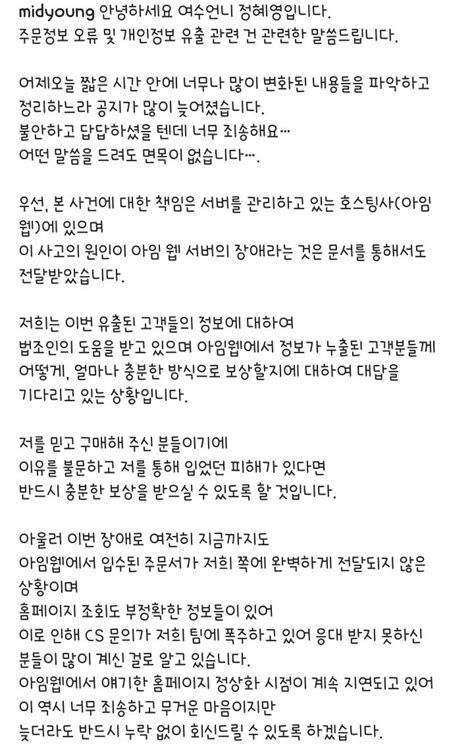 midyoung 안녕하세요 여수언니 정혜영입니다.
주문정보 오류 및 개인정보 유출 관련 건 관련한 말씀드립니다.

어제오늘 짧은 시간 안에 너무나 많이 변화된 내용들을 파악하고 정리하느라 공지가 많이 늦어졌습니다.
불안하고 답답하셨을 텐데 너무 죄송해요…
어떤 말씀을 드려도 면목이 없습니다….

우선, 본 사건에 대한 책임은 서버를 관리하고 있는 호스팅사(아임웹)에 있으며
이 사고의 원인이 아임 웹 서버의 장애라는 것은 문서를 통해서도 전달받았습니다.

저희는 이번 유출된 고객들의 정보에 대하여
법조인의 도움을 받고 있으며 아임웹에서 정보가 누출된 고객분들께 어떻게, 얼마나 충분한 방식으로 보상할지에 대하여 대답을 기다리고 있는 상황입니다.

저를 믿고 구매해 주신 분들이기에
이유를 불문하고 저를 통해 입었던 피해가 있다면
반드시 충분한 보상을 받으실 수 있도록 할 것입니다.

아울러 이번 장애로 여전히 지금까지도
아임웹에서 입수된 주문서가 저희 쪽에 완벽하게 전달되지 않은 상황이며
홈페이지 조회도 부정확한 정보들이 있어
이로 인해 CS 문의가 저희 팀에 폭주하고 있어 응대 받지 못하신 분들이 많이 계신 걸로 알고 있습니다.
아임웹에서 얘기한 홈페이지 정상화 시점이 계속 지연되고 있어
이 역시 너무 죄송하고 무거운 마음이지만
늦더라도 반드시 누락 없이 회신드릴 수 있도록 하겠습니다.